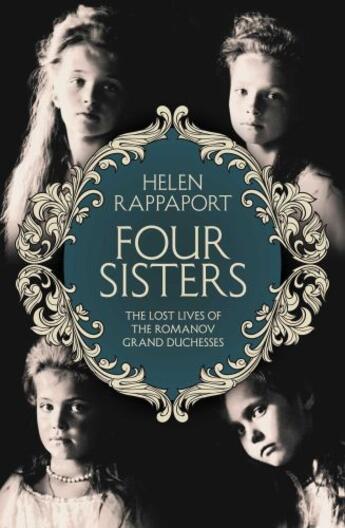 HELEN RAPPAPORT

FOUR SISTERS

THE LOST LIVES OF THE ROMANOV GRAND DUCHESSES